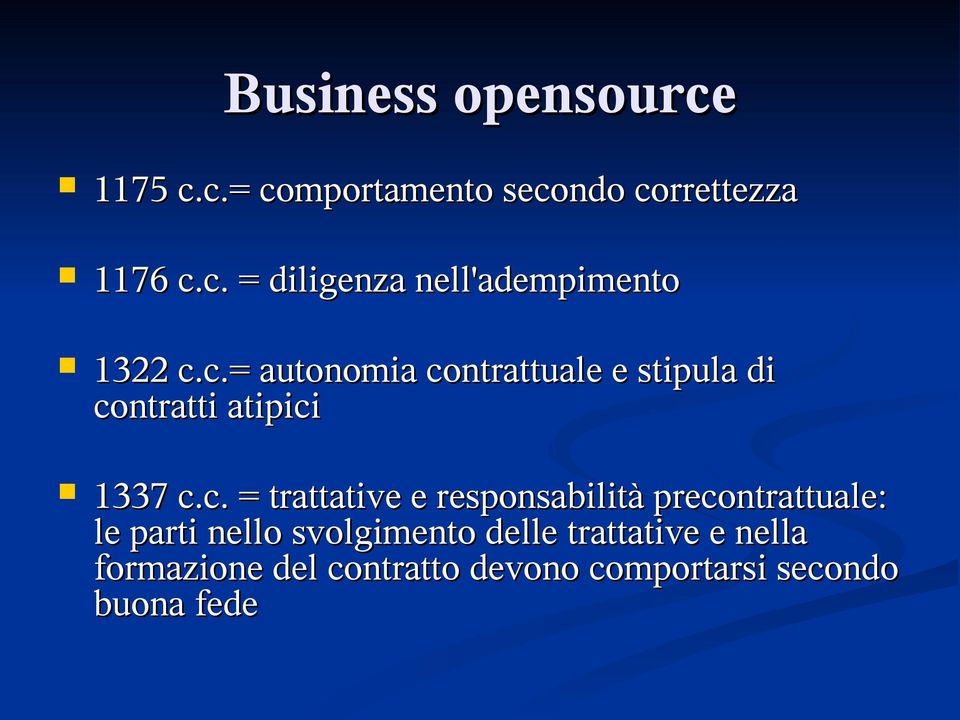 Business opensource

1175 c.c.= comportamento secondo correttezza

1176 c.c. = diligenza nell'adempimento

1322 c.c.= autonomia contrattuale e stipula di contratti atipici

1337 c.c. = trattative e responsabilità precontrattuale: le parti nello svolgimento delle trattative e nella formazione del contratto devono comportarsi secondo buona fede